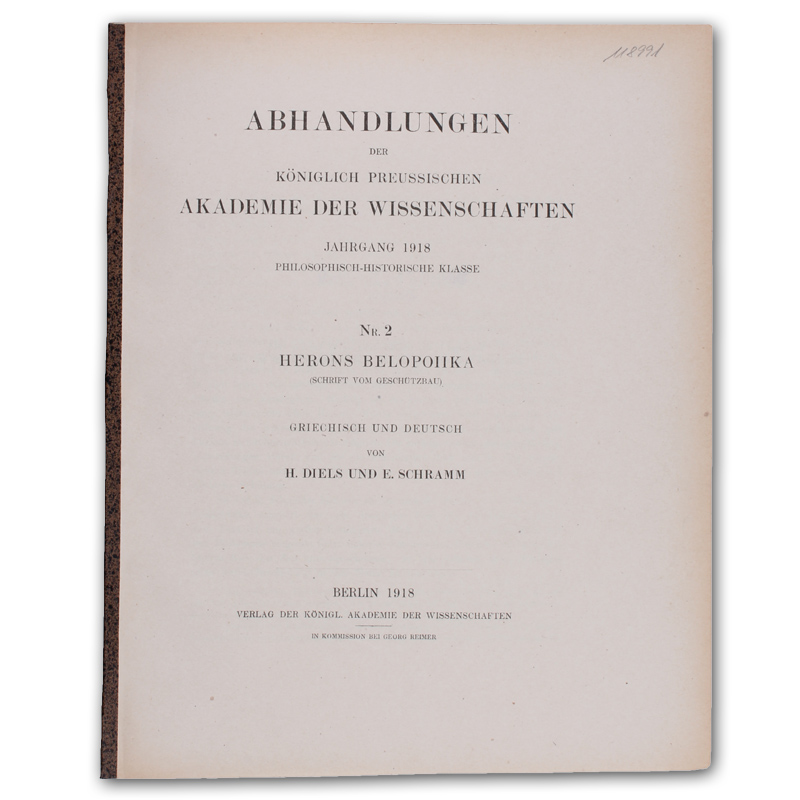 118991

ABHANDLUNGEN

DER

KÖNIGLICH PREUSSISCHEN

AKADEMIE DER WISSENSCHAFTEN

JAHRGANG 1918

PHILOSOPHISCH-HISTORISCHE KLASSE

Nr. 2

HERONS BELOPOIIKA

(SCHRIFT VOM GESCHÜTZBAU)

GRIECHISCH UND DEUTSCH

VON

H. DIELS UND E. SCHRAMM

BERLIN 1918

VERLAG DER KÖNIGL. AKADEMIE DER WISSENSCHAFTEN

IN KOMMISSION BEI GEORG REIMER